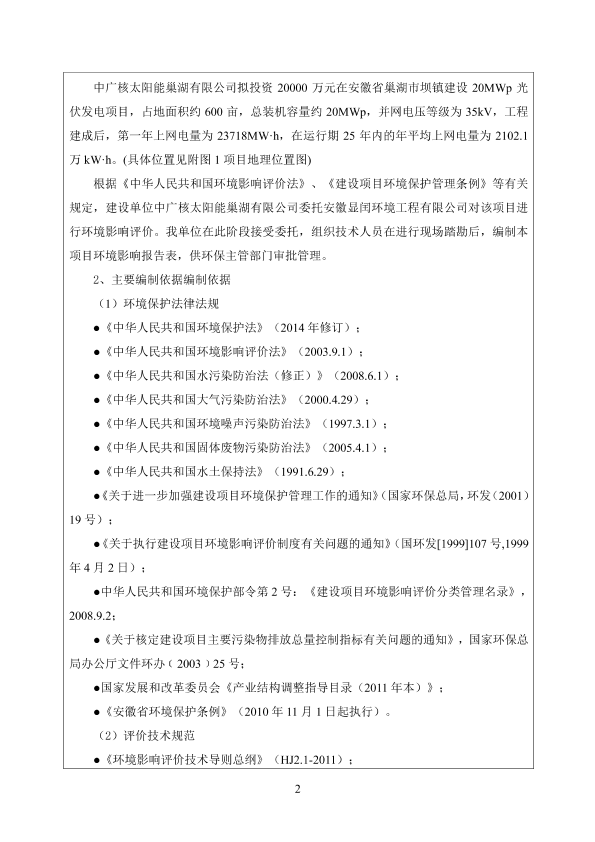 中广核太阳能巢湖有限公司拟投资 20000 万元在安徽省巢湖市坝镇建设 20MWp 光伏发电项目，占地面积约 600 亩，总装机容量约 20MWp，并网电压等级为 35kV，工程建成后，第一年上网电量为 23718MW·h，在运行期 25 年内的年平均上网电量为 2102.1 万 kW·h。(具体位置见附图 1 项目地理位置图)

根据《中华人民共和国环境影响评价法》、《建设项目环境保护管理条例》等有关规定，建设单位中广核太阳能巢湖有限公司委托安徽显闰环境工程有限公司对该项目进行环境影响评价。我单位在此阶段接受委托，组织技术人员在进行现场踏勘后，编制本项目环境影响报告表，供环保主管部门审批管理。

2、主要编制依据编制依据

（1）环境保护法律法规

●《中华人民共和国环境保护法》（2014 年修订）；

●《中华人民共和国环境影响评价法》（2003.9.1）；

●《中华人民共和国水污染防治法（修正）》（2008.6.1）；

●《中华人民共和国大气污染防治法》（2000.4.29）；

●《中华人民共和国环境噪声污染防治法》（1997.3.1）；

●《中华人民共和国固体废物污染防治法》（2005.4.1）；

●《中华人民共和国水土保持法》（1991.6.29）；

●《关于进一步加强建设项目环境保护管理工作的通知》(国家环保总局，环发（2001）19 号)；

●《关于执行建设项目环境影响评价制度有关问题的通知》(国环发[1999]107 号,1999 年 4 月 2 日）；

●中华人民共和国环境保护部令第 2 号：《建设项目环境影响评价分类管理名录》，2008.9.2;

●《关于核定建设项目主要污染物排放总量控制指标有关问题的通知》，国家环保总局办公厅文件环办（2003）25 号;

●国家发展和改革委员会《产业结构调整指导目录（2011 年本）》；

●《安徽省环境保护条例》（2010 年 11 月 1 日起执行）。

（2）评价技术规范

●《环境影响评价技术导则总纲》（HJ2.1-2011）；

2